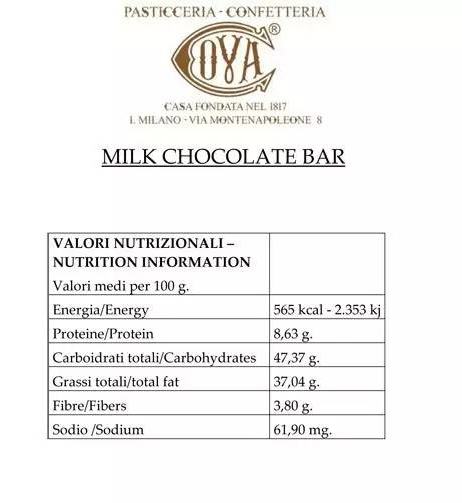 PASTICCERIA - CONFETTERIA

COVA®

CASA FONDATA NEL 1817
I. MILANO - VIA MONTENAPOLEONE 8

MILK CHOCOLATE BAR

| VALORI NUTRIZIONALI – NUTRITION INFORMATION Valori medi per 100 g. | |
|---|---|
| Energia/Energy | 565 kcal - 2.353 kj |
| Proteine/Protein | 8,63 g. |
| Carboidrati totali/Carbohydrates | 47,37 g. |
| Grassi totali/total fat | 37,04 g. |
| Fibre/Fibers | 3,80 g. |
| Sodio /Sodium | 61,90 mg. |